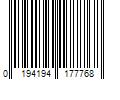 0 194194 177768